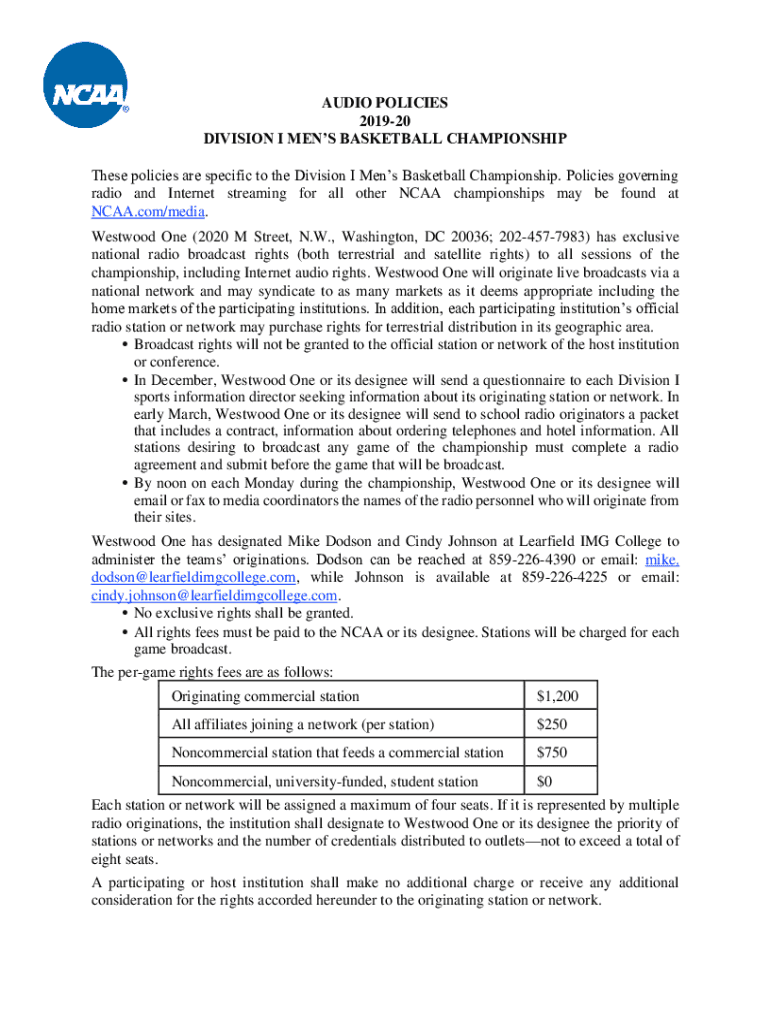 NCAA®

AUDIO POLICIES
2019-20
DIVISION I MEN'S BASKETBALL CHAMPIONSHIP

These policies are specific to the Division I Men's Basketball Championship. Policies governing radio and Internet streaming for all other NCAA championships may be found at NCAA.com/media.

Westwood One (2020 M Street, N.W., Washington, DC 20036; 202-457-7983) has exclusive national radio broadcast rights (both terrestrial and satellite rights) to all sessions of the championship, including Internet audio rights. Westwood One will originate live broadcasts via a national network and may syndicate to as many markets as it deems appropriate including the home markets of the participating institutions. In addition, each participating institution's official radio station or network may purchase rights for terrestrial distribution in its geographic area.

• Broadcast rights will not be granted to the official station or network of the host institution or conference.
• In December, Westwood One or its designee will send a questionnaire to each Division I sports information director seeking information about its originating station or network. In early March, Westwood One or its designee will send to school radio originators a packet that includes a contract, information about ordering telephones and hotel information. All stations desiring to broadcast any game of the championship must complete a radio agreement and submit before the game that will be broadcast.
• By noon on each Monday during the championship, Westwood One or its designee will email or fax to media coordinators the names of the radio personnel who will originate from their sites.

Westwood One has designated Mike Dodson and Cindy Johnson at Learfield IMG College to administer the teams' originations. Dodson can be reached at 859-226-4390 or email: mike.dodson@learfieldimgcollege.com, while Johnson is available at 859-226-4225 or email: cindy.johnson@learfieldimgcollege.com.

• No exclusive rights shall be granted.
• All rights fees must be paid to the NCAA or its designee. Stations will be charged for each game broadcast.

The per-game rights fees are as follows:

| Originating commercial station | $1,200 |
|---|---|
| All affiliates joining a network (per station) | $250 |
| Noncommercial station that feeds a commercial station | $750 |
| Noncommercial, university-funded, student station | $0 |

Each station or network will be assigned a maximum of four seats. If it is represented by multiple radio originations, the institution shall designate to Westwood One or its designee the priority of stations or networks and the number of credentials distributed to outlets—not to exceed a total of eight seats.

A participating or host institution shall make no additional charge or receive any additional consideration for the rights accorded hereunder to the originating station or network.